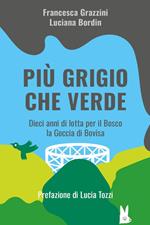 Francesca Grazzini
Luciana Bordin

PIÙ GRIGIO CHE VERDE

Dieci anni di lotta per il Bosco la Goccia di Bovisa

Prefazione di Lucia Tozzi